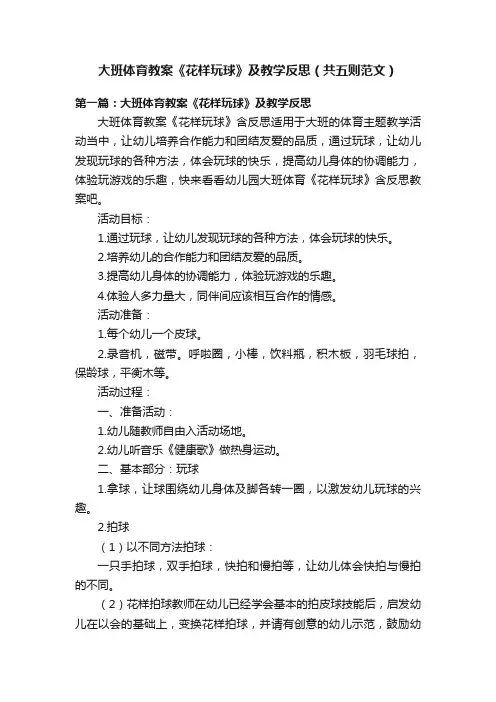 大班体育教案《花样玩球》及教学反思（共五则范文）

第一篇：大班体育教案《花样玩球》及教学反思

大班体育教案《花样玩球》含反思适用于大班的体育主题教学活动当中，让幼儿培养合作能力和团结友爱的品质，通过玩球，让幼儿发现玩球的各种方法，体会玩球的快乐，提高幼儿身体的协调能力，体验玩游戏的乐趣，快来看看幼儿园大班体育《花样玩球》含反思教案吧。

活动目标：

1.通过玩球，让幼儿发现玩球的各种方法，体会玩球的快乐。

2.培养幼儿的合作能力和团结友爱的品质。

3.提高幼儿身体的协调能力，体验玩游戏的乐趣。

4.体验人多力量大，同伴间应该相互合作的情感。

活动准备：

1.每个幼儿一个皮球。

2.录音机，磁带。呼啦圈，小棒，饮料瓶，积木板，羽毛球拍，保龄球，平衡木等。

活动过程：

一、准备活动：

1.幼儿随教师自由入活动场地。

2.幼儿听音乐《健康歌》做热身运动。

二、基本部分：玩球

1.拿球，让球围绕幼儿身体及脚各转一圈，以激发幼儿玩球的兴趣。

2.拍球

（1）以不同方法拍球：

一只手拍球，双手拍球，快拍和慢拍等，让幼儿体会快拍与慢拍的不同。

（2）花样拍球教师在幼儿已经学会基本的拍皮球技能后，启发幼儿在以会的基础上，变换花样拍球，并请有创意的幼儿示范，鼓励幼